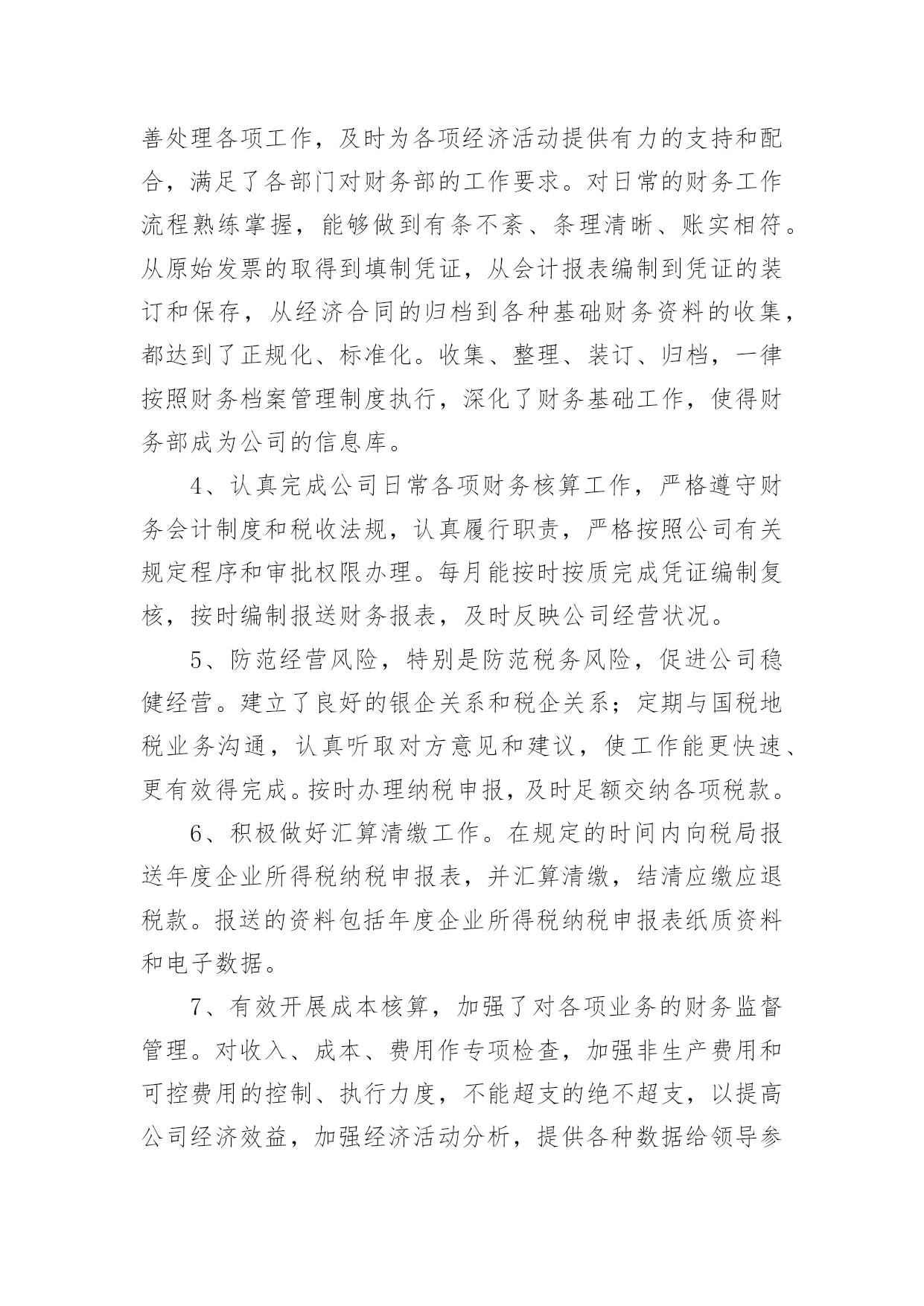 善处理各项工作，及时为各项经济活动提供有力的支持和配合，满足了各部门对财务部的工作要求。对日常的财务工作流程熟练掌握，能够做到有条不紊、条理清晰、账实相符。从原始发票的取得到填制凭证，从会计报表编制到凭证的装订和保存，从经济合同的归档到各种基础财务资料的收集，都达到了正规化、标准化。收集、整理、装订、归档，一律按照财务档案管理制度执行，深化了财务基础工作，使得财务部成为公司的信息库。

4、认真完成公司日常各项财务核算工作，严格遵守财务会计制度和税收法规，认真履行职责，严格按照公司有关规定程序和审批权限办理。每月能按时按质完成凭证编制复核，按时编制报送财务报表，及时反映公司经营状况。

5、防范经营风险，特别是防范税务风险，促进公司稳健经营。建立了良好的银企关系和税企关系；定期与国税地税业务沟通，认真听取对方意见和建议，使工作能更快速、更有效得完成。按时办理纳税申报，及时足额交纳各项税款。

6、积极做好汇算清缴工作。在规定的时间内向税局报送年度企业所得税纳税申报表，并汇算清缴，结清应缴应退税款。报送的资料包括年度企业所得税纳税申报表纸质资料和电子数据。

7、有效开展成本核算，加强了对各项业务的财务监督管理。对收入、成本、费用作专项检查，加强非生产费用和可控费用的控制、执行力度，不能超支的绝不超支，以提高公司经济效益，加强经济活动分析，提供各种数据给领导参